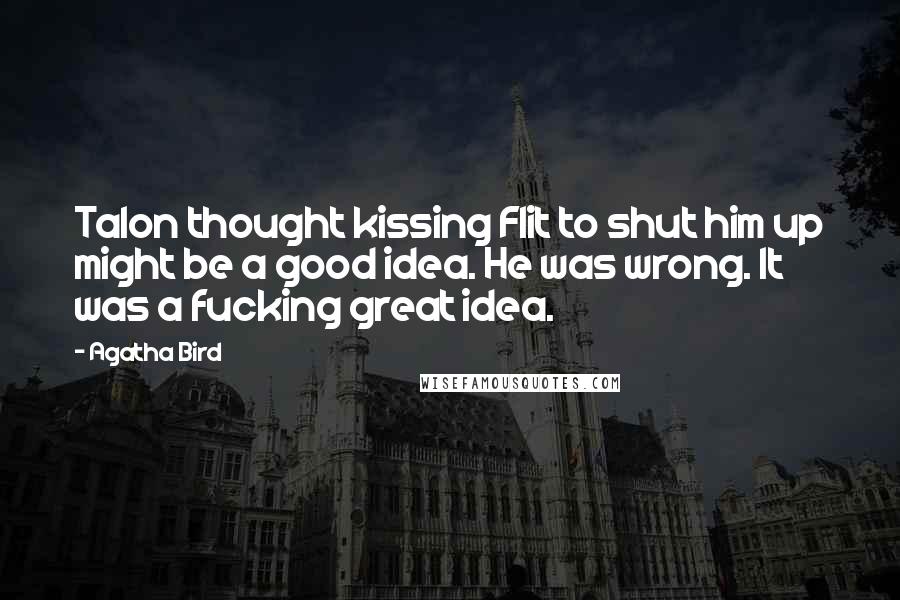 Talon thought kissing Flit to shut him up might be a good idea. He was wrong. It was a fucking great idea.

- Agatha Bird

WISEFAMOUSQUOTES.COM